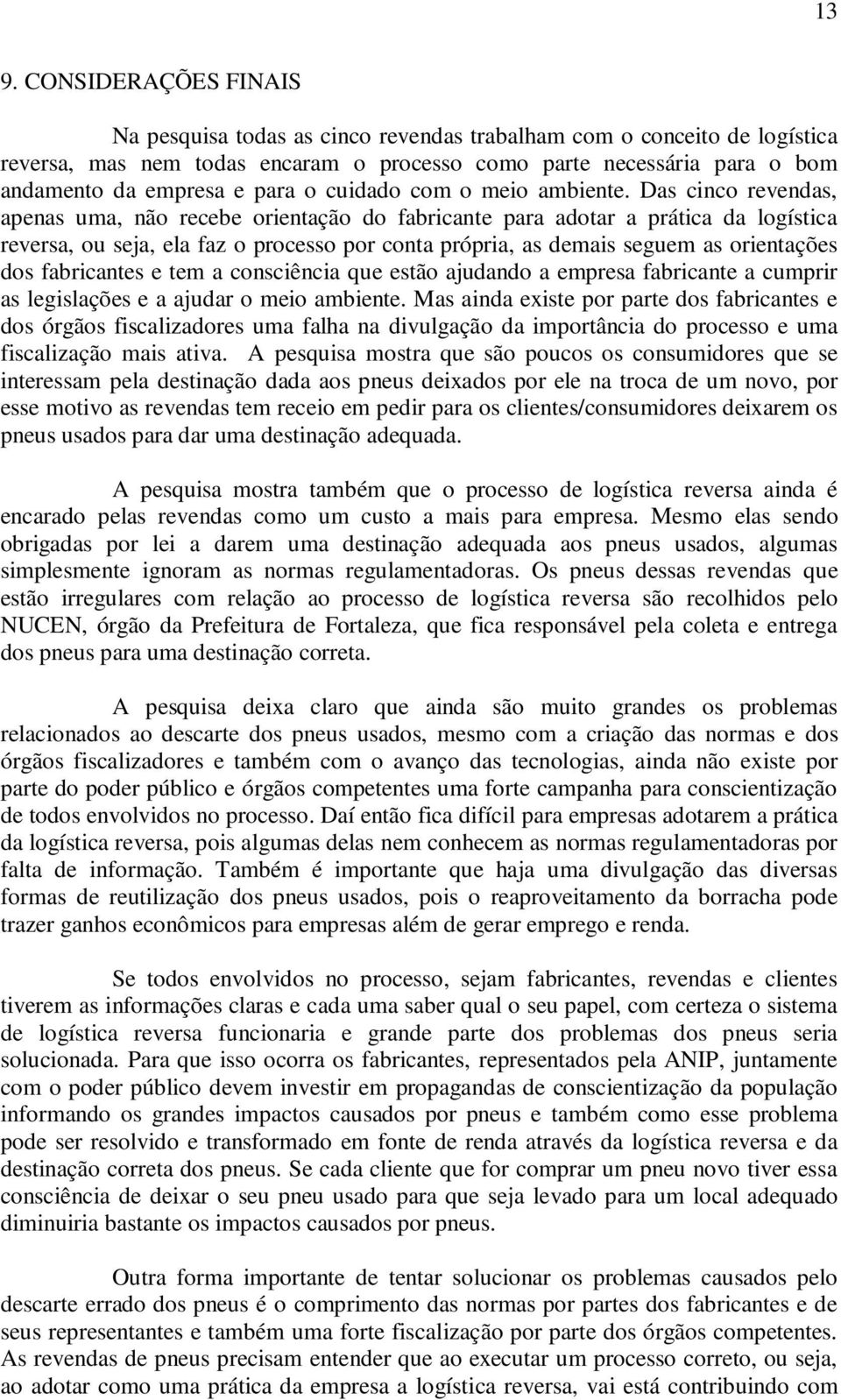 13

9. CONSIDERAÇÕES FINAIS

Na pesquisa todas as cinco revendas trabalham com o conceito de logística reversa, mas nem todas encaram o processo como parte necessária para o bom andamento da empresa e para o cuidado com o meio ambiente. Das cinco revendas, apenas uma, não recebe orientação do fabricante para adotar a prática da logística reversa, ou seja, ela faz o processo por conta própria, as demais seguem as orientações dos fabricantes e tem a consciência que estão ajudando a empresa fabricante a cumprir as legislações e a ajudar o meio ambiente. Mas ainda existe por parte dos fabricantes e dos órgãos fiscalizadores uma falha na divulgação da importância do processo e uma fiscalização mais ativa. A pesquisa mostra que são poucos os consumidores que se interessam pela destinação dada aos pneus deixados por ele na troca de um novo, por esse motivo as revendas tem receio em pedir para os clientes/consumidores deixarem os pneus usados para dar uma destinação adequada.

A pesquisa mostra também que o processo de logística reversa ainda é encarado pelas revendas como um custo a mais para empresa. Mesmo elas sendo obrigadas por lei a darem uma destinação adequada aos pneus usados, algumas simplesmente ignoram as normas regulamentadoras. Os pneus dessas revendas que estão irregulares com relação ao processo de logística reversa são recolhidos pelo NUCEN, órgão da Prefeitura de Fortaleza, que fica responsável pela coleta e entrega dos pneus para uma destinação correta.

A pesquisa deixa claro que ainda são muito grandes os problemas relacionados ao descarte dos pneus usados, mesmo com a criação das normas e dos órgãos fiscalizadores e também com o avanço das tecnologias, ainda não existe por parte do poder público e órgãos competentes uma forte campanha para conscientização de todos envolvidos no processo. Daí então fica difícil para empresas adotarem a prática da logística reversa, pois algumas delas nem conhecem as normas regulamentadoras por falta de informação. Também é importante que haja uma divulgação das diversas formas de reutilização dos pneus usados, pois o reaproveitamento da borracha pode trazer ganhos econômicos para empresas além de gerar emprego e renda.

Se todos envolvidos no processo, sejam fabricantes, revendas e clientes tiverem as informações claras e cada uma saber qual o seu papel, com certeza o sistema de logística reversa funcionaria e grande parte dos problemas dos pneus seria solucionada. Para que isso ocorra os fabricantes, representados pela ANIP, juntamente com o poder público devem investir em propagandas de conscientização da população informando os grandes impactos causados por pneus e também como esse problema pode ser resolvido e transformado em fonte de renda através da logística reversa e da destinação correta dos pneus. Se cada cliente que for comprar um pneu novo tiver essa consciência de deixar o seu pneu usado para que seja levado para um local adequado diminuiria bastante os impactos causados por pneus.

Outra forma importante de tentar solucionar os problemas causados pelo descarte errado dos pneus é o comprimento das normas por partes dos fabricantes e de seus representantes e também uma forte fiscalização por parte dos órgãos competentes. As revendas de pneus precisam entender que ao executar um processo correto, ou seja, ao adotar como uma prática da empresa a logística reversa, vai está contribuindo com